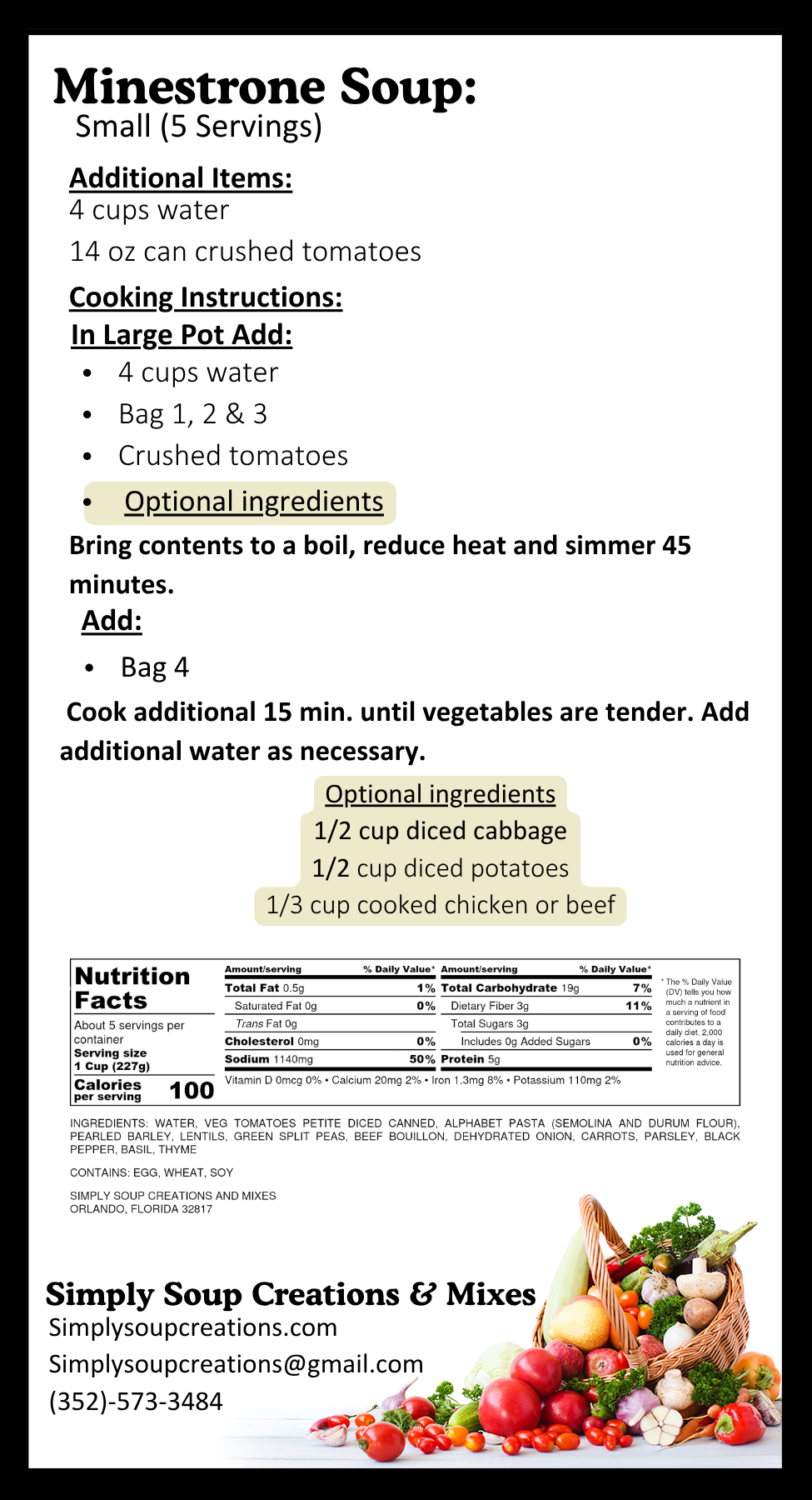 Minestrone Soup:
Small (5 Servings)

Additional Items:
4 cups water
14 oz can crushed tomatoes

Cooking Instructions:
In Large Pot Add:
• 4 cups water
• Bag 1, 2 & 3
• Crushed tomatoes
• Optional ingredients

Bring contents to a boil, reduce heat and simmer 45 minutes.

Add:
• Bag 4

Cook additional 15 min. until vegetables are tender. Add additional water as necessary.

Optional ingredients
1/2 cup diced cabbage
1/2 cup diced potatoes
1/3 cup cooked chicken or beef

Nutrition Facts
About 5 servings per container
Serving size
1 Cup (227g)
Calories per serving 100

Amount/serving % Daily Value*
Total Fat 0.5g 1%
Saturated Fat 0g 0%
Trans Fat 0g
Cholesterol 0mg 0%
Sodium 1140mg 50%

Amount/serving % Daily Value*
Total Carbohydrate 19g 7%
Dietary Fiber 3g 11%
Total Sugars 3g
Includes 0g Added Sugars 0%
Protein 5g

Vitamin D 0mcg 0% • Calcium 20mg 2% • Iron 1.3mg 8% • Potassium 110mg 2%

* The % Daily Value (DV) tells you how much a nutrient in a serving of food contributes to a daily diet. 2,000 calories a day is used for general nutrition advice.

INGREDIENTS: WATER, VEG TOMATOES PETITE DICED CANNED, ALPHABET PASTA (SEMOLINA AND DURUM FLOUR), PEARLED BARLEY, LENTILS, GREEN SPLIT PEAS, BEEF BOUILLON, DEHYDRATED ONION, CARROTS, PARSLEY, BLACK PEPPER, BASIL, THYME

CONTAINS: EGG, WHEAT, SOY

SIMPLY SOUP CREATIONS AND MIXES
ORLANDO, FLORIDA 32817

Simply Soup Creations & Mixes
Simplysoupcreations.com
Simplysoupcreations@gmail.com
(352)-573-3484